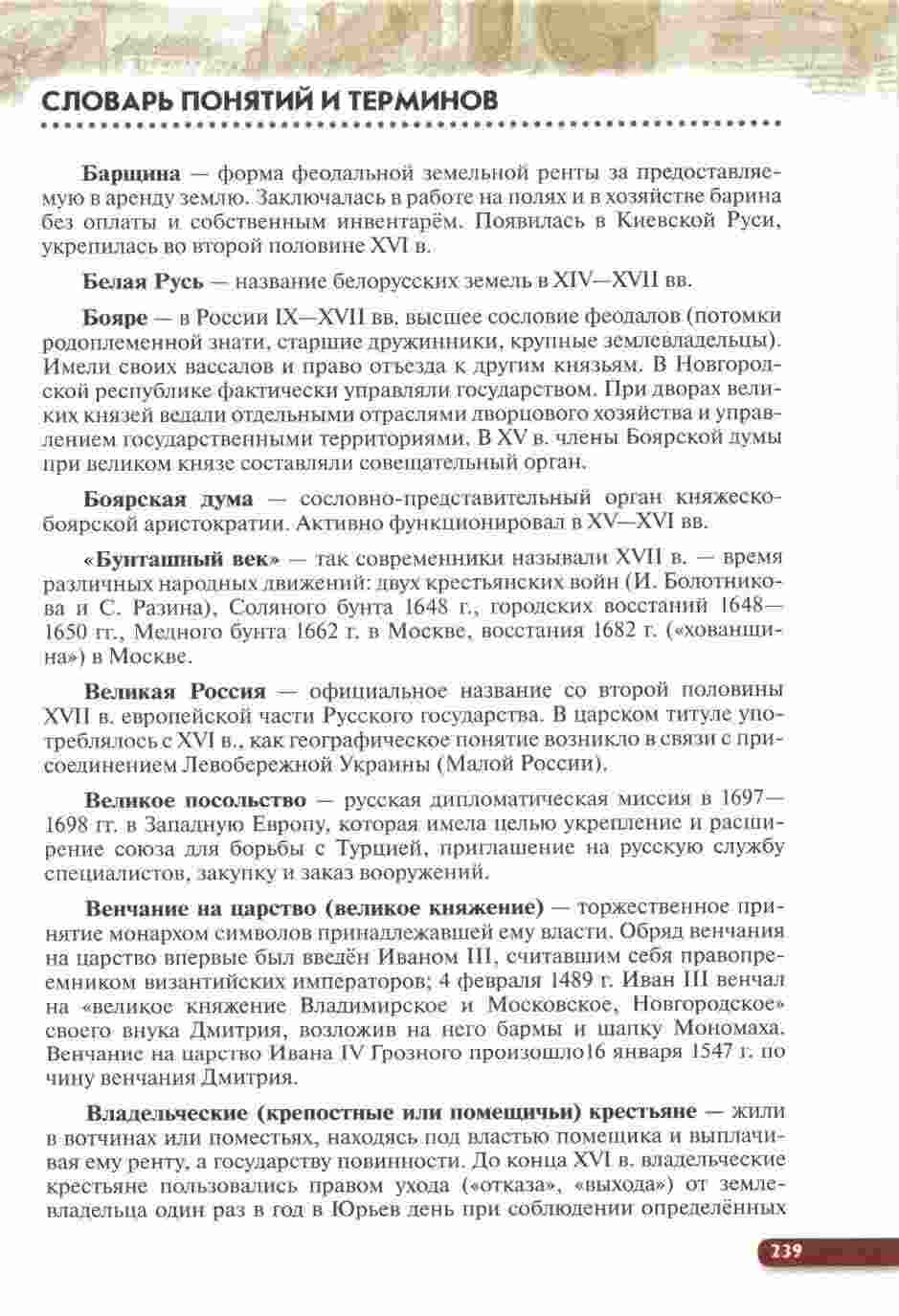 СЛОВАРЬ ПОНЯТИЙ И ТЕРМИНОВ

Барщина — форма феодальной земельной ренты за предоставляемую в аренду землю. Заключалась в работе на полях и в хозяйстве барина без оплаты и собственным инвентарём. Появилась в Киевской Руси, укрепилась во второй половине XVI в.

Белая Русь — название белорусских земель в XIV—XVII вв.

Бояре — в России IX—XVII вв. высшее сословие феодалов (потомки родоплеменной знати, старшие дружинники, крупные землевладельцы). Имели своих вассалов и право отъезда к другим князьям. В Новгородской республике фактически управляли государством. При дворах великих князей ведали отдельными отраслями дворцового хозяйства и управлением государственными территориями. В XV в. члены Боярской думы при великом князе составляли совещательный орган.

Боярская дума — сословно-представительный орган княжеско-боярской аристократии. Активно функционировал в XV—XVI вв.

«Бунташный век» — так современники называли XVII в. — время различных народных движений: двух крестьянских войн (И. Болотникова и С. Разина), Соляного бунта 1648 г., городских восстаний 1648—1650 гг., Медного бунта 1662 г. в Москве, восстания 1682 г. («хованщина») в Москве.

Великая Россия — официальное название со второй половины XVII в. европейской части Русского государства. В царском титуле употреблялось с XVI в., как географическое понятие возникло в связи с присоединением Левобережной Украины (Малой России).

Великое посольство — русская дипломатическая миссия в 1697—1698 гг. в Западную Европу, которая имела целью укрепление и расширение союза для борьбы с Турцией, приглашение на русскую службу специалистов, закупку и заказ вооружений.

Венчание на царство (великое княжение) — торжественное принятие монархом символов принадлежавшей ему власти. Обряд венчания на царство впервые был введён Иваном III, считавшим себя правопреемником византийских императоров; 4 февраля 1489 г. Иван III венчал на «великое княжение Владимирское и Московское, Новгородское» своего внука Дмитрия, возложив на него бармы и шапку Мономаха. Венчание на царство Ивана IV Грозного произошло16 января 1547 г. по чину венчания Дмитрия.

Владельческие (крепостные или помещичьи) крестьяне — жили в вотчинах или поместьях, находясь под властью помещика и выплачивая ему ренту, а государству повинности. До конца XVI в. владельческие крестьяне пользовались правом ухода («отказа», «выхода») от землевладельца один раз в год в Юрьев день при соблюдении определённых

239